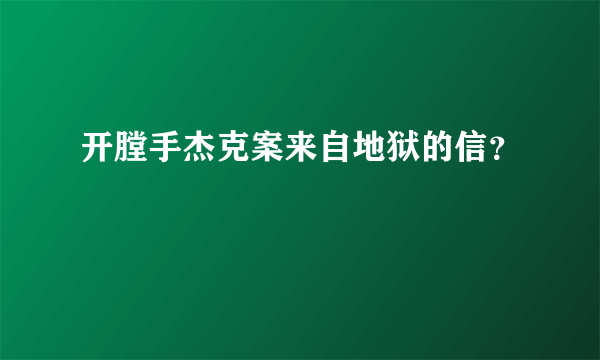 开膛手杰克案来自地狱的信?